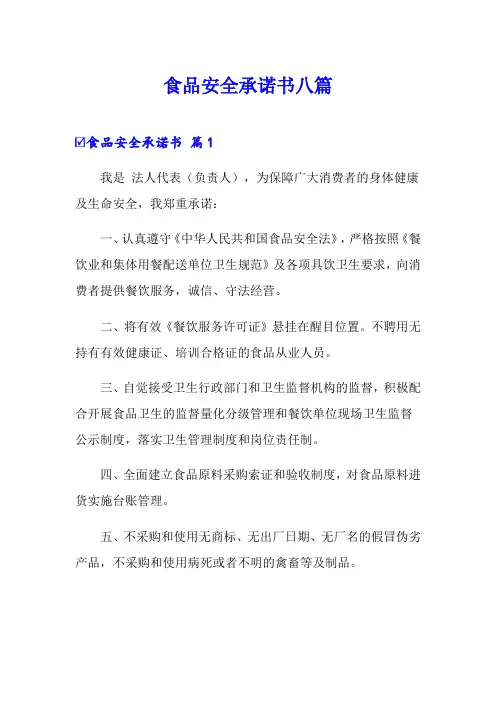 食品安全承诺书八篇

☑食品安全承诺书 篇1

我是 法人代表（负责人），为保障广大消费者的身体健康及生命安全，我郑重承诺：

一、认真遵守《中华人民共和国食品安全法》，严格按照《餐饮业和集体用餐配送单位卫生规范》及各项具饮卫生要求，向消费者提供餐饮服务，诚信、守法经营。

二、将有效《餐饮服务许可证》悬挂在醒目位置。不聘用无持有有效健康证、培训合格证的食品从业人员。

三、自觉接受卫生行政部门和卫生监督机构的监督，积极配合开展食品卫生的监督量化分级管理和餐饮单位现场卫生监督公示制度，落实卫生管理制度和岗位责任制。

四、全面建立食品原料采购索证和验收制度，对食品原料进货实施台账管理。

五、不采购和使用无商标、无出厂日期、无厂名的假冒伪劣产品，不采购和使用病死或者不明的禽畜等及制品。